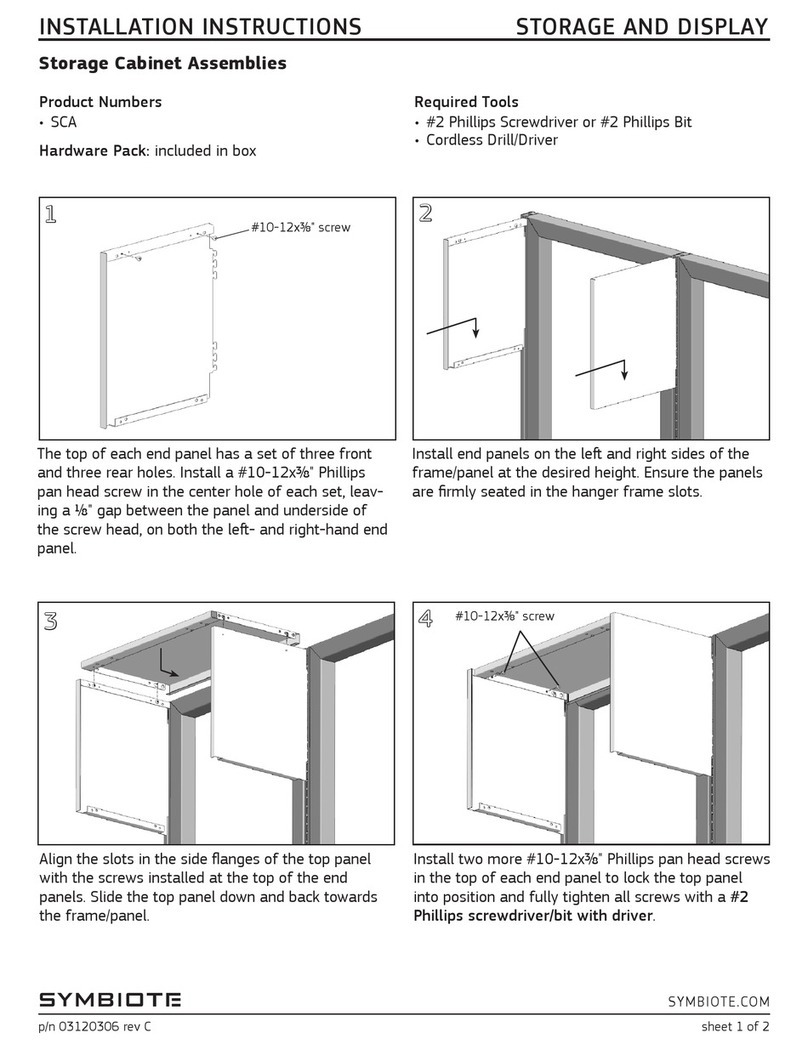 INSTALLATION INSTRUCTIONS STORAGE AND DISPLAY

Storage Cabinet Assemblies

Product Numbers
• SCA

Hardware Pack: included in box

Required Tools
• #2 Phillips Screwdriver or #2 Phillips Bit
• Cordless Drill/Driver

1

#10-12x⅜" screw

The top of each end panel has a set of three front and three rear holes. Install a #10-12x⅜" Phillips pan head screw in the center hole of each set, leaving a ⅛" gap between the panel and underside of the screw head, on both the left- and right-hand end panel.

2

Install end panels on the left and right sides of the frame/panel at the desired height. Ensure the panels are firmly seated in the hanger frame slots.

3

Align the slots in the side flanges of the top panel with the screws installed at the top of the end panels. Slide the top panel down and back towards the frame/panel.

4

#10-12x⅜" screw

Install two more #10-12x⅜" Phillips pan head screws in the top of each end panel to lock the top panel into position and fully tighten all screws with a #2 Phillips screwdriver/bit with driver.

SYMBIOTE

SYMBIOTE.COM

p/n 03120306 rev C

sheet 1 of 2